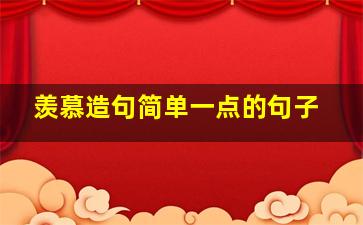 羡慕造句简单一点的句子